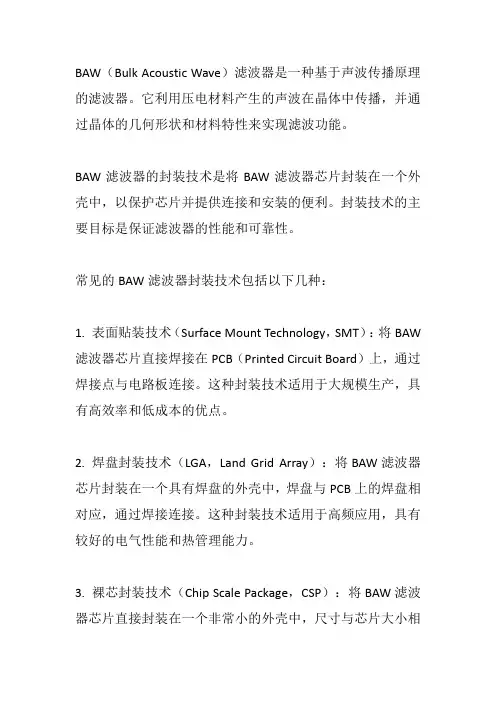 BAW（Bulk Acoustic Wave）滤波器是一种基于声波传播原理的滤波器。它利用压电材料产生的声波在晶体中传播，并通过晶体的几何形状和材料特性来实现滤波功能。

BAW 滤波器的封装技术是将 BAW 滤波器芯片封装在一个外壳中，以保护芯片并提供连接和安装的便利。封装技术的主要目标是保证滤波器的性能和可靠性。

常见的 BAW 滤波器封装技术包括以下几种：

1. 表面贴装技术（Surface Mount Technology，SMT）：将 BAW 滤波器芯片直接焊接在 PCB（Printed Circuit Board）上，通过焊接点与电路板连接。这种封装技术适用于大规模生产，具有高效率和低成本的优点。

2. 焊盘封装技术（LGA，Land Grid Array）：将 BAW 滤波器芯片封装在一个具有焊盘的外壳中，焊盘与 PCB 上的焊盘相对应，通过焊接连接。这种封装技术适用于高频应用，具有较好的电气性能和热管理能力。

3. 裸芯封装技术（Chip Scale Package，CSP）：将 BAW 滤波器芯片直接封装在一个非常小的外壳中，尺寸与芯片大小相